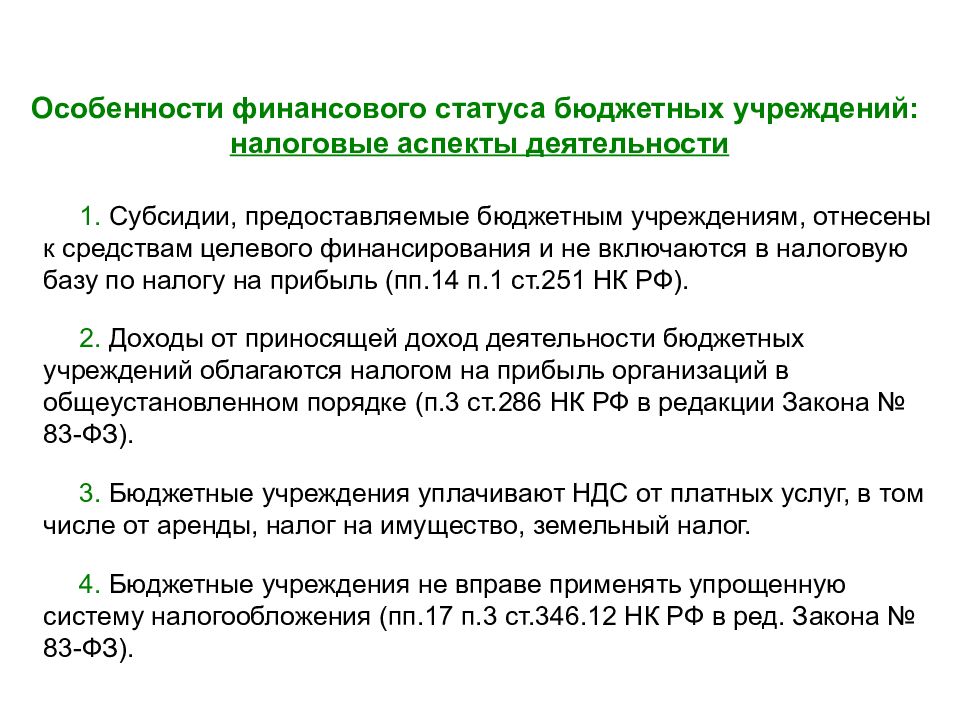 Особенности финансового статуса бюджетных учреждений: налоговые аспекты деятельности

1. Субсидии, предоставляемые бюджетным учреждениям, отнесены к средствам целевого финансирования и не включаются в налоговую базу по налогу на прибыль (пп.14 п.1 ст.251 НК РФ).

2. Доходы от приносящей доход деятельности бюджетных учреждений облагаются налогом на прибыль организаций в общеустановленном порядке (п.3 ст.286 НК РФ в редакции Закона № 83-ФЗ).

3. Бюджетные учреждения уплачивают НДС от платных услуг, в том числе от аренды, налог на имущество, земельный налог.

4. Бюджетные учреждения не вправе применять упрощенную систему налогообложения (пп.17 п.3 ст.346.12 НК РФ в ред. Закона № 83-ФЗ).